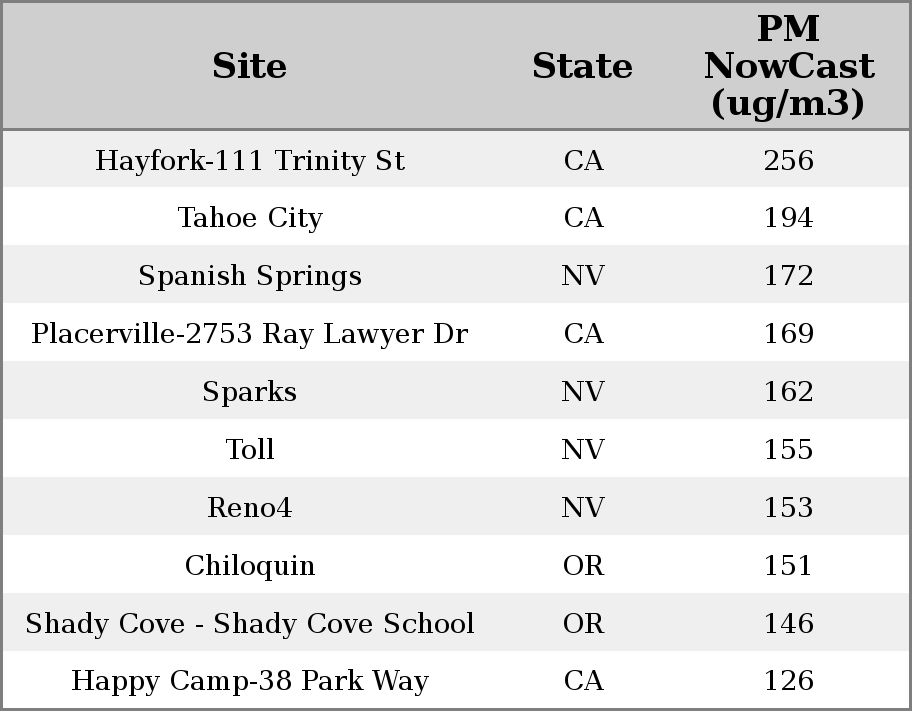 | Site | State | PM NowCast (ug/m3) |
|---|---|---|
| Hayfork-111 Trinity St | CA | 256 |
| Tahoe City | CA | 194 |
| Spanish Springs | NV | 172 |
| Placerville-2753 Ray Lawyer Dr | CA | 169 |
| Sparks | NV | 162 |
| Toll | NV | 155 |
| Reno4 | NV | 153 |
| Chiloquin | OR | 151 |
| Shady Cove - Shady Cove School | OR | 146 |
| Happy Camp-38 Park Way | CA | 126 |